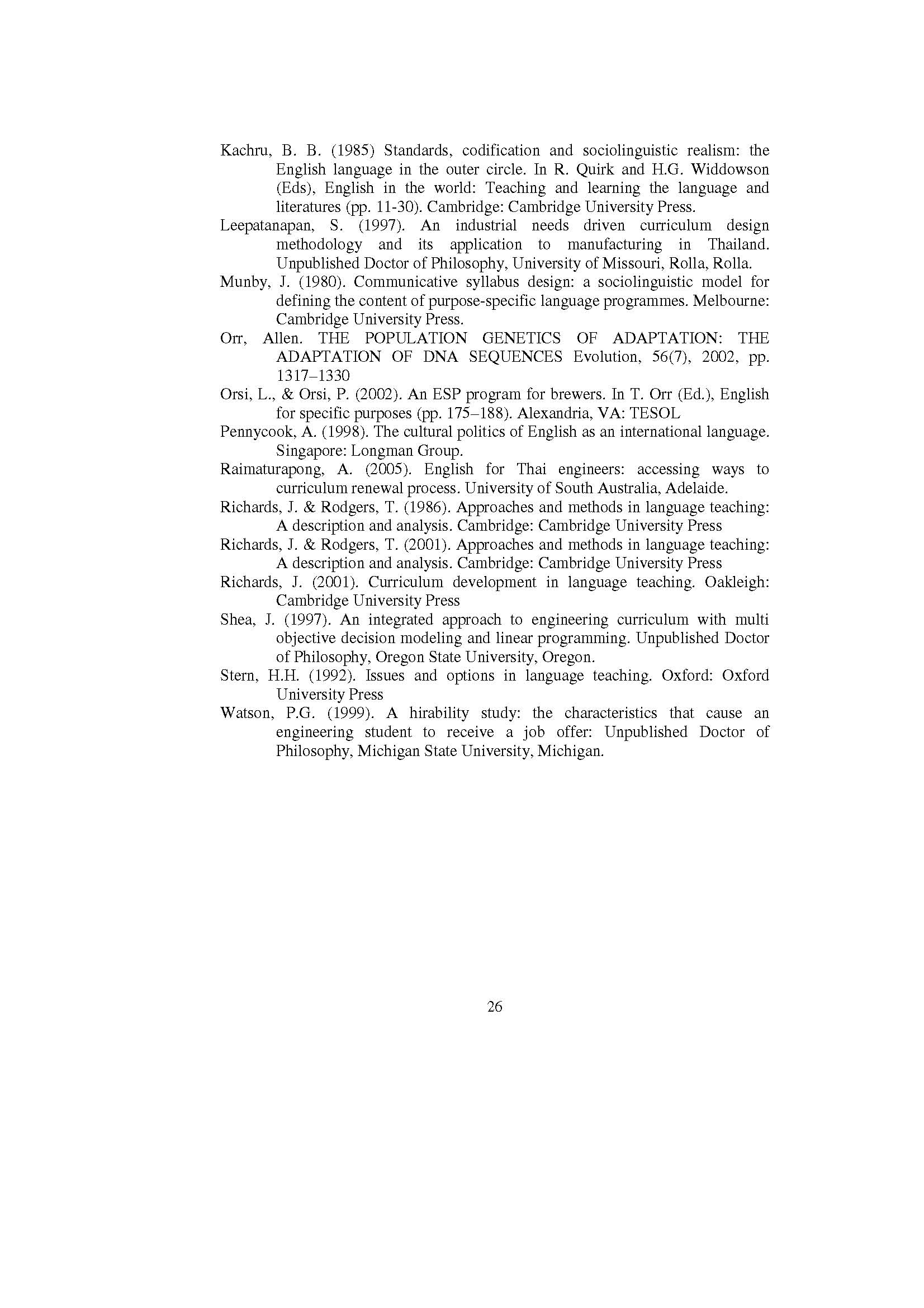 Kachru, B. B. (1985) Standards, codification and sociolinguistic realism: the English language in the outer circle. In R. Quirk and H.G. Widdowson (Eds), English in the world: Teaching and learning the language and literatures (pp. 11-30). Cambridge: Cambridge University Press.

Leepatanapan, S. (1997). An industrial needs driven curriculum design methodology and its application to manufacturing in Thailand. Unpublished Doctor of Philosophy, University of Missouri, Rolla, Rolla.

Munby, J. (1980). Communicative syllabus design: a sociolinguistic model for defining the content of purpose-specific language programmes. Melbourne: Cambridge University Press.

Orr, Allen. THE POPULATION GENETICS OF ADAPTATION: THE ADAPTATION OF DNA SEQUENCES Evolution, 56(7), 2002, pp. 1317–1330

Orsi, L., & Orsi, P. (2002). An ESP program for brewers. In T. Orr (Ed.), English for specific purposes (pp. 175–188). Alexandria, VA: TESOL

Pennycook, A. (1998). The cultural politics of English as an international language. Singapore: Longman Group.

Raimaturapong, A. (2005). English for Thai engineers: accessing ways to curriculum renewal process. University of South Australia, Adelaide.

Richards, J. & Rodgers, T. (1986). Approaches and methods in language teaching: A description and analysis. Cambridge: Cambridge University Press

Richards, J. & Rodgers, T. (2001). Approaches and methods in language teaching: A description and analysis. Cambridge: Cambridge University Press

Richards, J. (2001). Curriculum development in language teaching. Oakleigh: Cambridge University Press

Shea, J. (1997). An integrated approach to engineering curriculum with multi objective decision modeling and linear programming. Unpublished Doctor of Philosophy, Oregon State University, Oregon.

Stern, H.H. (1992). Issues and options in language teaching. Oxford: Oxford University Press

Watson, P.G. (1999). A hirability study: the characteristics that cause an engineering student to receive a job offer: Unpublished Doctor of Philosophy, Michigan State University, Michigan.

26